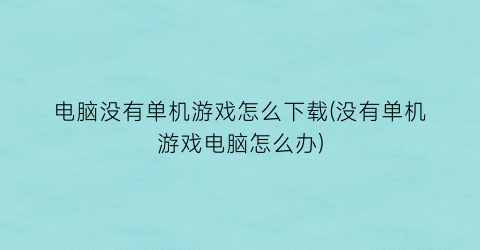 电脑没有单机游戏怎么下载(没有单机游戏电脑怎么办)